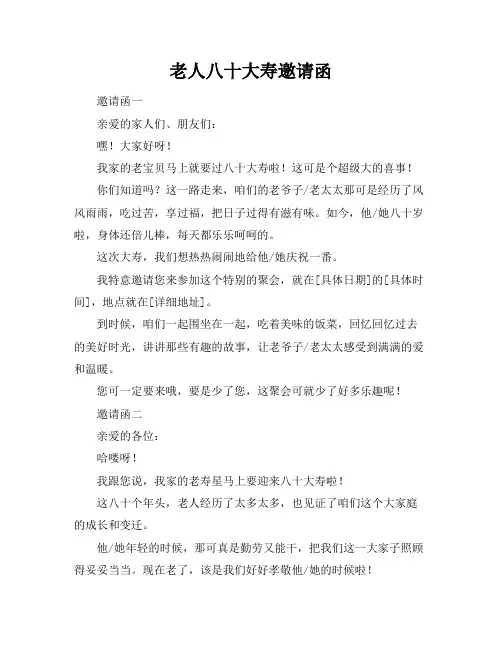 老人八十大寿邀请函

邀请函一

亲爱的家人们、朋友们：

嘿！大家好呀！

我家的老宝贝马上就要过八十大寿啦！这可是个超级大的喜事！

你们知道吗？这一路走来，咱们的老爷子/老太太那可是经历了风风雨雨，吃过苦，享过福，把日子过得有滋有味。如今，他/她八十岁啦，身体还倍儿棒，每天都乐乐呵呵的。

这次大寿，我们想热热闹闹地给他/她庆祝一番。

我特意邀请您来参加这个特别的聚会，就在[具体日期]的[具体时间]，地点就在[详细地址]。

到时候，咱们一起围坐在一起，吃着美味的饭菜，回忆回忆过去的美好时光，讲讲那些有趣的故事，让老爷子/老太太感受到满满的爱和温暖。

您可一定要来哦，要是少了您，这聚会可就少了好多乐趣呢！

邀请函二

亲爱的各位：

哈喽呀！

我跟您说，我家的老寿星马上要迎来八十大寿啦！

这八十个年头，老人经历了太多太多，也见证了咱们这个大家庭的成长和变迁。

他/她年轻的时候，那可真是勤劳又能干，把我们这一大家子照顾得妥妥当当。现在老了，该是我们好好孝敬他/她的时候啦！